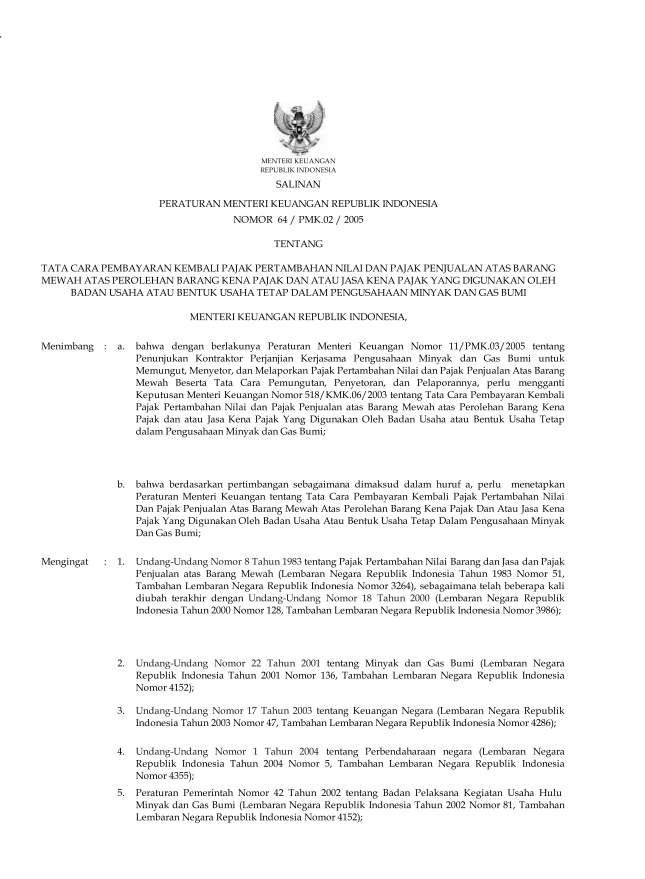 MENTERI KEUANGAN
REPUBLIK INDONESIA

SALINAN

PERATURAN MENTERI KEUANGAN REPUBLIK INDONESIA
NOMOR 64 / PMK.02 / 2005

TENTANG

TATA CARA PEMBAYARAN KEMBALI PAJAK PERTAMBAHAN NILAI DAN PAJAK PENJUALAN ATAS BARANG MEWAH ATAS PEROLEHAN BARANG KENA PAJAK DAN ATAU JASA KENA PAJAK YANG DIGUNAKAN OLEH BADAN USAHA ATAU BENTUK USAHA TETAP DALAM PENGUSAHAAN MINYAK DAN GAS BUMI

MENTERI KEUANGAN REPUBLIK INDONESIA,

Menimbang : a. bahwa dengan berlakunya Peraturan Menteri Keuangan Nomor 11/PMK.03/2005 tentang Penunjukan Kontraktor Perjanjian Kerjasama Pengusahaan Minyak dan Gas Bumi untuk Memungut, Menyetor, dan Melaporkan Pajak Pertambahan Nilai dan Pajak Penjualan Atas Barang Mewah Beserta Tata Cara Pemungutan, Penyetoran, dan Pelaporannya, perlu mengganti Keputusan Menteri Keuangan Nomor 518/KMK.06/2003 tentang Tata Cara Pembayaran Kembali Pajak Pertambahan Nilai dan Pajak Penjualan atas Barang Mewah atas Perolehan Barang Kena Pajak dan atau Jasa Kena Pajak Yang Digunakan Oleh Badan Usaha atau Bentuk Usaha Tetap dalam Pengusahaan Minyak dan Gas Bumi;

b. bahwa berdasarkan pertimbangan sebagaimana dimaksud dalam huruf a, perlu menetapkan Peraturan Menteri Keuangan tentang Tata Cara Pembayaran Kembali Pajak Pertambahan Nilai Dan Pajak Penjualan Atas Barang Mewah Atas Perolehan Barang Kena Pajak Dan Atau Jasa Kena Pajak Yang Digunakan Oleh Badan Usaha Atau Bentuk Usaha Tetap Dalam Pengusahaan Minyak Dan Gas Bumi;

Mengingat : 1. Undang-Undang Nomor 8 Tahun 1983 tentang Pajak Pertambahan Nilai Barang dan Jasa dan Pajak Penjualan atas Barang Mewah (Lembaran Negara Republik Indonesia Tahun 1983 Nomor 51, Tambahan Lembaran Negara Republik Indonesia Nomor 3264), sebagaimana telah beberapa kali diubah terakhir dengan Undang-Undang Nomor 18 Tahun 2000 (Lembaran Negara Republik Indonesia Tahun 2000 Nomor 128, Tambahan Lembaran Negara Republik Indonesia Nomor 3986);

2. Undang-Undang Nomor 22 Tahun 2001 tentang Minyak dan Gas Bumi (Lembaran Negara Republik Indonesia Tahun 2001 Nomor 136, Tambahan Lembaran Negara Republik Indonesia Nomor 4152);

3. Undang-Undang Nomor 17 Tahun 2003 tentang Keuangan Negara (Lembaran Negara Republik Indonesia Tahun 2003 Nomor 47, Tambahan Lembaran Negara Republik Indonesia Nomor 4286);

4. Undang-Undang Nomor 1 Tahun 2004 tentang Perbendaharaan negara (Lembaran Negara Republik Indonesia Tahun 2004 Nomor 5, Tambahan Lembaran Negara Republik Indonesia Nomor 4355);

5. Peraturan Pemerintah Nomor 42 Tahun 2002 tentang Badan Pelaksana Kegiatan Usaha Hulu Minyak dan Gas Bumi (Lembaran Negara Republik Indonesia Tahun 2002 Nomor 81, Tambahan Lembaran Negara Republik Indonesia Nomor 4152);